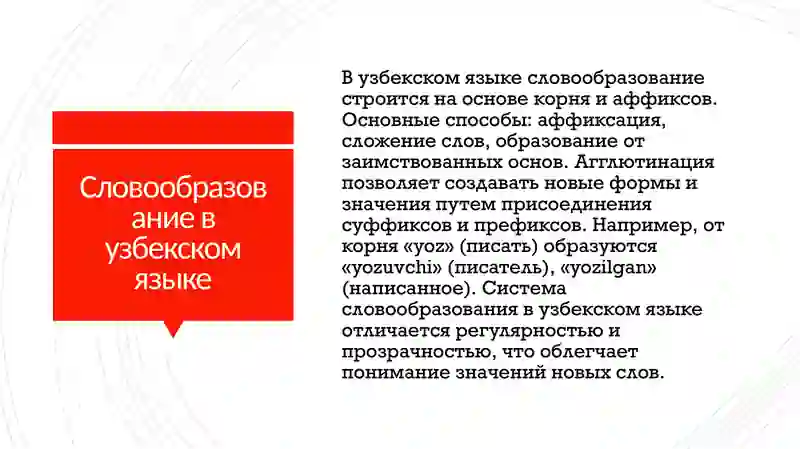 Словообразование в узбекском языке

В узбекском языке словообразование строится на основе корня и аффиксов. Основные способы: аффиксация, сложение слов, образование от заимствованных основ. Агглютинация позволяет создавать новые формы и значения путем присоединения суффиксов и префиксов. Например, от корня «yoz» (писать) образуются «yozuvchi» (писатель), «yozilgan» (написанное). Система словообразования в узбекском языке отличается регулярностью и прозрачностью, что облегчает понимание значений новых слов.